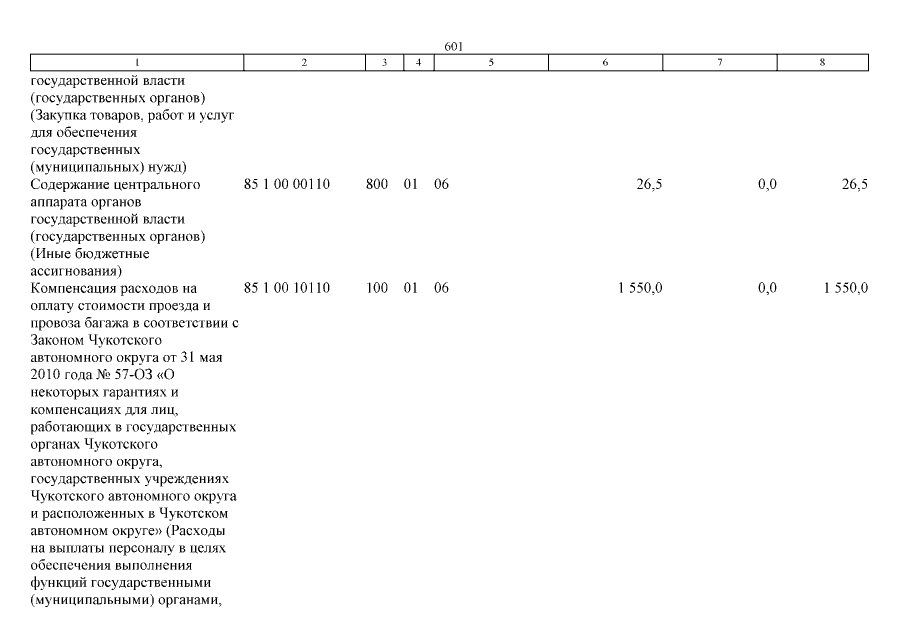 601

| 1 | 2 | 3 | 4 | 5 | 6 | 7 | 8 |
|---|---|---|---|---|---|---|---|
| государственной власти (государственных органов) (Закупка товаров, работ и услуг для обеспечения государственных (муниципальных) нужд) | | | | | | | |
| Содержание центрального аппарата органов государственной власти (государственных органов) (Иные бюджетные ассигнования) | 85 1 00 00110 | 800 | 01 | 06 | 26,5 | 0,0 | 26,5 |
| Компенсация расходов на оплату стоимости проезда и провоза багажа в соответствии с Законом Чукотского автономного округа от 31 мая 2010 года № 57-ОЗ «О некоторых гарантиях и компенсациях для лиц, работающих в государственных органах Чукотского автономного округа, государственных учреждениях Чукотского автономного округа и расположенных в Чукотском автономном округе» (Расходы на выплаты персоналу в целях обеспечения выполнения функций государственными (муниципальными) органами, | 85 1 00 10110 | 100 | 01 | 06 | 1 550,0 | 0,0 | 1 550,0 |